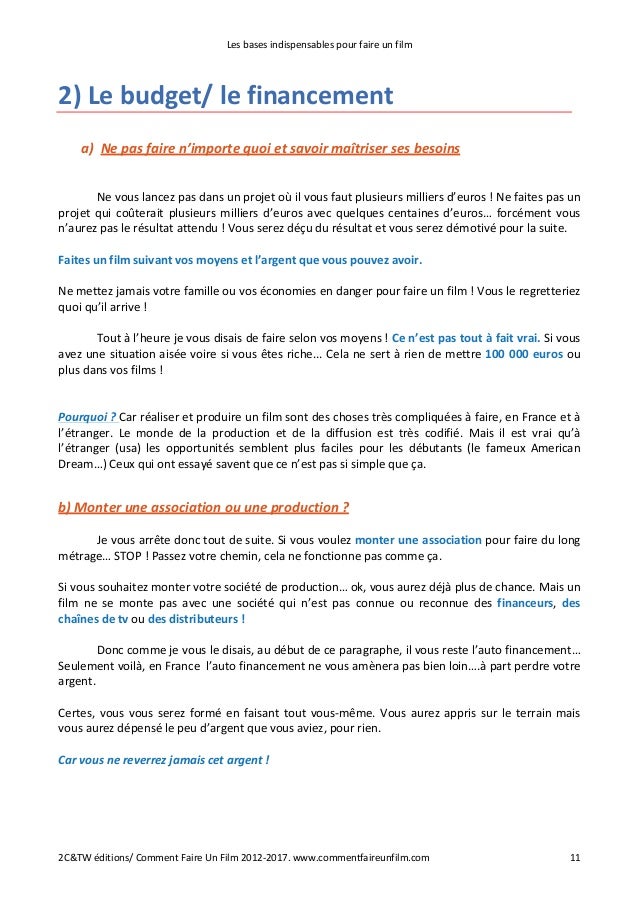 Les bases indispensables pour faire un film

2) Le budget/ le financement

a) Ne pas faire n'importe quoi et savoir maîtriser ses besoins

Ne vous lancez pas dans un projet où il vous faut plusieurs milliers d'euros ! Ne faites pas un projet qui coûterait plusieurs milliers d'euros avec quelques centaines d'euros… forcément vous n'aurez pas le résultat attendu ! Vous serez déçu du résultat et vous serez démotivé pour la suite.

Faites un film suivant vos moyens et l'argent que vous pouvez avoir.

Ne mettez jamais votre famille ou vos économies en danger pour faire un film ! Vous le regretteriez quoi qu'il arrive !

Tout à l'heure je vous disais de faire selon vos moyens ! Ce n'est pas tout à fait vrai. Si vous avez une situation aisée voire si vous êtes riche… Cela ne sert à rien de mettre 100 000 euros ou plus dans vos films !

Pourquoi ? Car réaliser et produire un film sont des choses très compliquées à faire, en France et à l'étranger. Le monde de la production et de la diffusion est très codifié. Mais il est vrai qu'à l'étranger (usa) les opportunités semblent plus faciles pour les débutants (le fameux American Dream…) Ceux qui ont essayé savent que ce n'est pas si simple que ça.

b) Monter une association ou une production ?

Je vous arrête donc tout de suite. Si vous voulez monter une association pour faire du long métrage… STOP ! Passez votre chemin, cela ne fonctionne pas comme ça.

Si vous souhaitez monter votre société de production… ok, vous aurez déjà plus de chance. Mais un film ne se monte pas avec une société qui n'est pas connue ou reconnue des financeurs, des chaînes de tv ou des distributeurs !

Donc comme je vous le disais, au début de ce paragraphe, il vous reste l'auto financement… Seulement voilà, en France l'auto financement ne vous amènera pas bien loin….à part perdre votre argent.

Certes, vous vous serez formé en faisant tout vous-même. Vous aurez appris sur le terrain mais vous aurez dépensé le peu d'argent que vous aviez, pour rien.

Car vous ne reverrez jamais cet argent !

2C&TW éditions/ Comment Faire Un Film 2012-2017. www.commentfaireunfilm.com 11